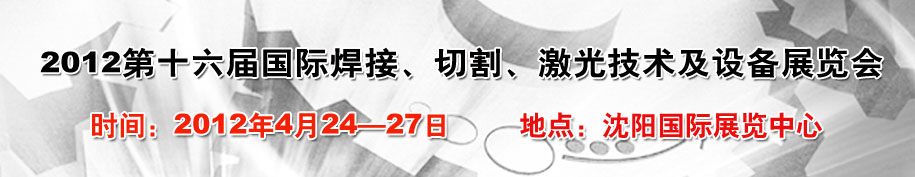 2012第十六届国际焊接、切割、激光技术及设备展览会

时间：2012年4月24—27日　　地点：沈阳国际展览中心